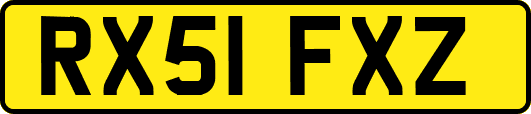 RX51 FXZ